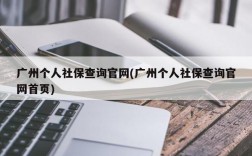 广州个人社保查询官网(广州个人社保查询官网首页)